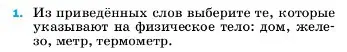 1. Из приведённых слов выберите те, которые указывают на физическое тело: дом, железо, метр, термометр.